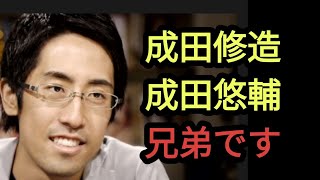 成田修造
成田悠輔
兄弟です